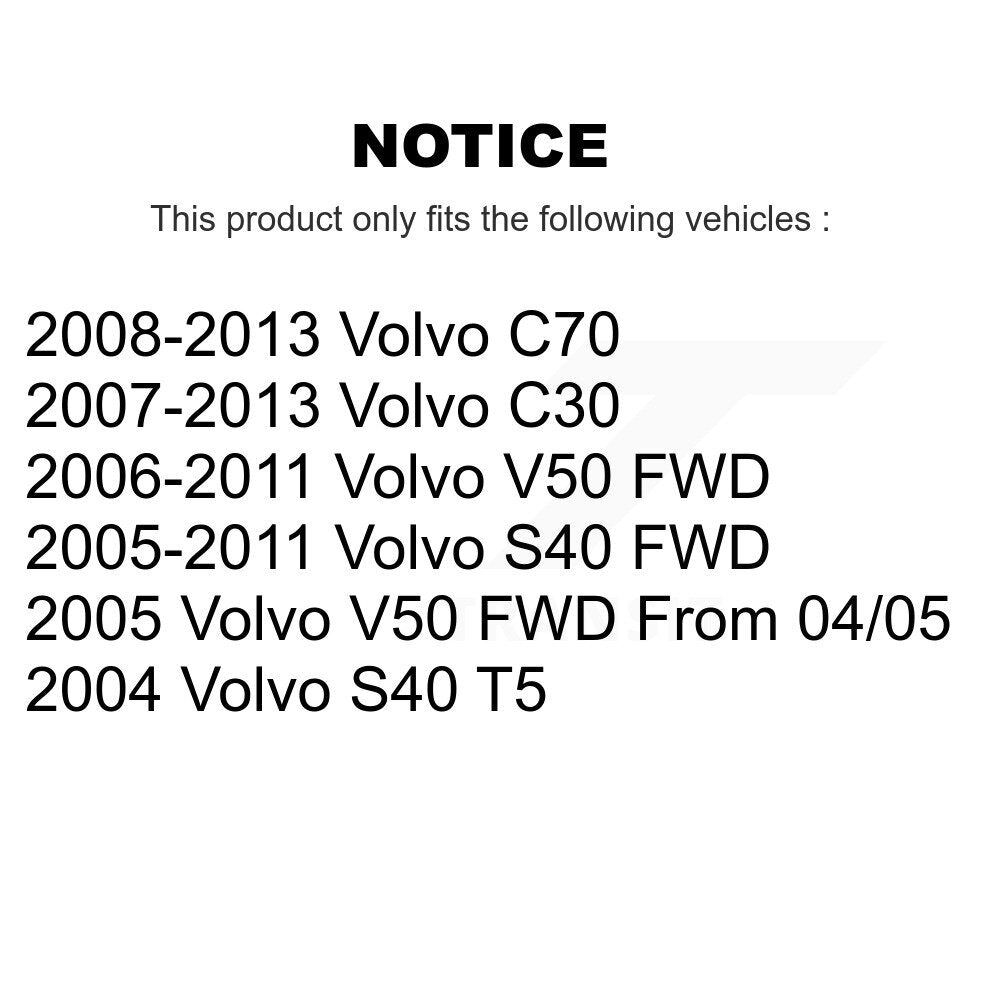 NOTICE

This product only fits the following vehicles :

2008-2013 Volvo C70
2007-2013 Volvo C30
2006-2011 Volvo V50 FWD
2005-2011 Volvo S40 FWD
2005 Volvo V50 FWD From 04/05
2004 Volvo S40 T5